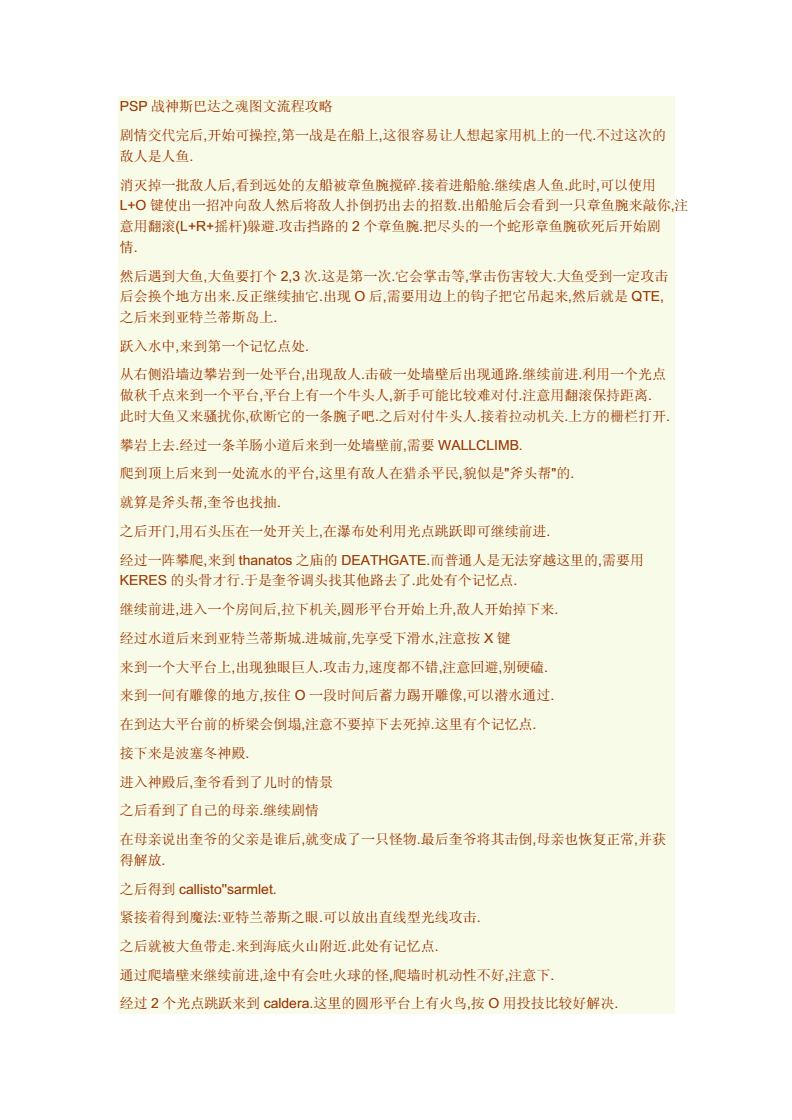 PSP 战神斯巴达之魂图文流程攻略

剧情交代完后,开始可操控,第一战是在船上,这很容易让人想起家用机上的一代.不过这次的敌人是人鱼.

消灭掉一批敌人后,看到远处的友船被章鱼腕搅碎.接着进船舱.继续虐人鱼.此时,可以使用 L+O 键使出一招冲向敌人然后将敌人扑倒扔出去的招数.出船舱后会看到一只章鱼腕来敲你,注意用翻滚(L+R+摇杆)躲避.攻击挡路的 2 个章鱼腕.把尽头的一个蛇形章鱼腕砍死后开始剧情.

然后遇到大鱼,大鱼要打个 2,3 次.这是第一次.它会掌击等,掌击伤害较大.大鱼受到一定攻击后会换个地方出来.反正继续抽它.出现 O 后,需要用边上的钩子把它吊起来,然后就是 QTE,之后来到亚特兰蒂斯岛上.

跃入水中,来到第一个记忆点处.

从右侧沿墙边攀岩到一处平台,出现敌人.击破一处墙壁后出现通路.继续前进.利用一个光点做秋千点来到一个平台,平台上有一个牛头人,新手可能比较难对付.注意用翻滚保持距离.此时大鱼又来骚扰你,砍断它的一条腕子吧.之后对付牛头人.接着拉动机关.上方的栅栏打开.

攀岩上去.经过一条羊肠小道后来到一处墙壁前,需要 WALLCLIMB.

爬到顶上后来到一处流水的平台,这里有敌人在猎杀平民,貌似是"斧头帮"的.

就算是斧头帮,奎爷也找抽.

之后开门,用石头压在一处开关上,在瀑布处利用光点跳跃即可继续前进.

经过一阵攀爬,来到 thanatos 之庙的 DEATHGATE.而普通人是无法穿越这里的,需要用 KERES 的头骨才行.于是奎爷调头找其他路去了.此处有个记忆点.

继续前进,进入一个房间后,拉下机关,圆形平台开始上升,敌人开始掉下来.

经过水道后来到亚特兰蒂斯城.进城前,先享受下滑水,注意按 X 键

来到一个大平台上,出现独眼巨人.攻击力,速度都不错,注意回避,别硬磕.

来到一间有雕像的地方,按住 O 一段时间后蓄力踢开雕像,可以潜水通过.

在到达大平台前的桥梁会倒塌,注意不要掉下去死掉.这里有个记忆点.

接下来是波塞冬神殿.

进入神殿后,奎爷看到了儿时的情景

之后看到了自己的母亲.继续剧情

在母亲说出奎爷的父亲是谁后,就变成了一只怪物.最后奎爷将其击倒,母亲也恢复正常,并获得解放.

之后得到 callisto"sarmlet.

紧接着得到魔法:亚特兰蒂斯之眼.可以放出直线型光线攻击.

之后就被大鱼带走.来到海底火山附近.此处有记忆点.

通过爬墙壁来继续前进,途中有会吐火球的怪,爬墙时机动性不好,注意下.

经过 2 个光点跳跃来到 caldera.这里的圆形平台上有火鸟,按 O 用投技比较好解决.